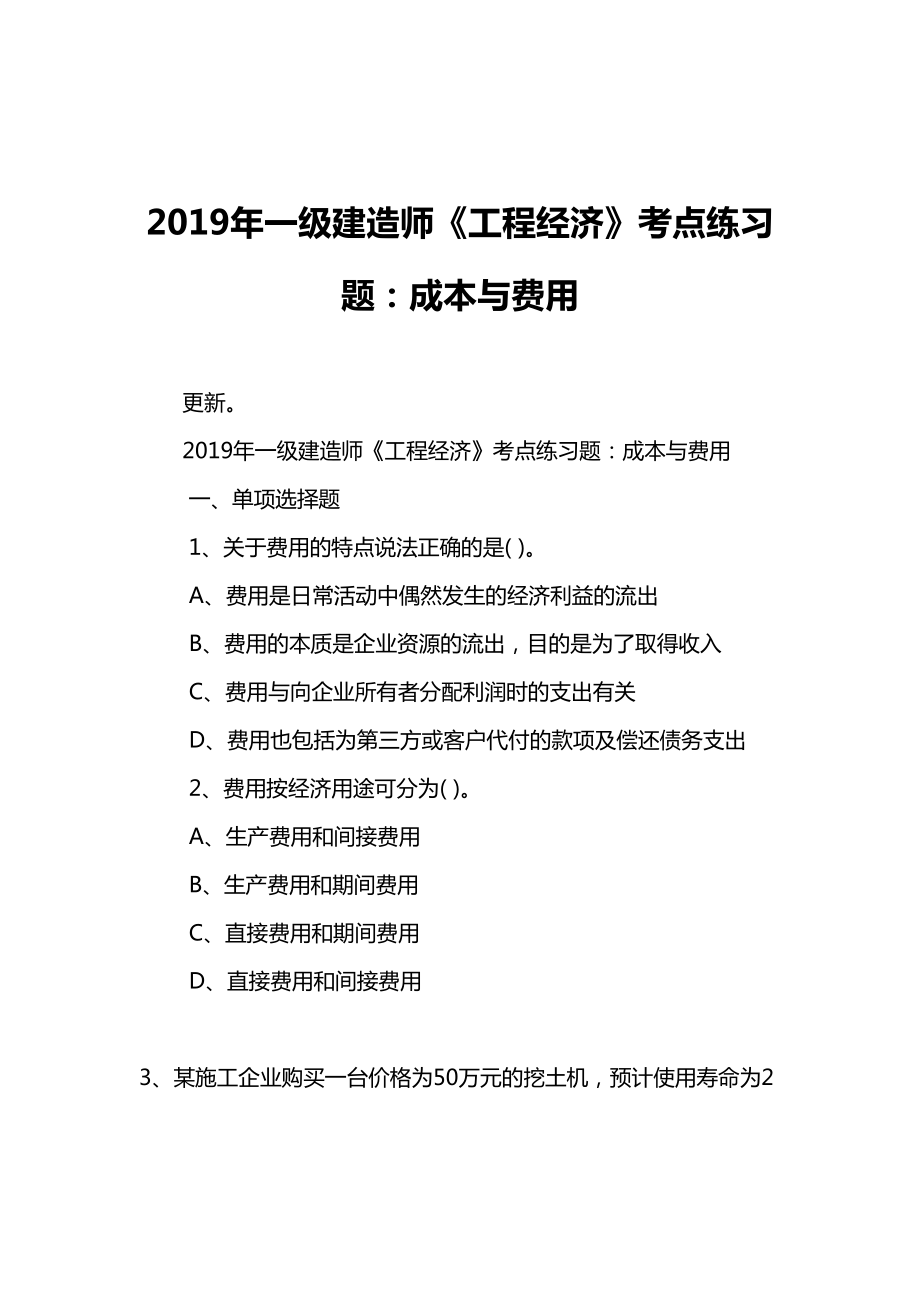 2019年一级建造师《工程经济》考点练习题：成本与费用

更新。

2019年一级建造师《工程经济》考点练习题：成本与费用

一、单项选择题

1、关于费用的特点说法正确的是( )。

A、费用是日常活动中偶然发生的经济利益的流出

B、费用的本质是企业资源的流出，目的是为了取得收入

C、费用与向企业所有者分配利润时的支出有关

D、费用也包括为第三方或客户代付的款项及偿还债务支出

2、费用按经济用途可分为( )。

A、生产费用和间接费用

B、生产费用和期间费用

C、直接费用和期间费用

D、直接费用和间接费用

3、某施工企业购买一台价格为50万元的挖土机，预计使用寿命为2